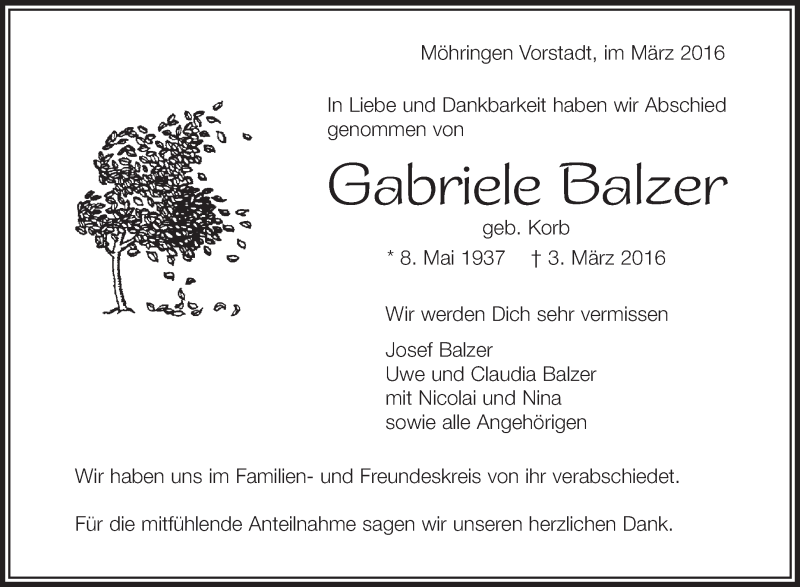 Möhringen Vorstadt, im März 2016

In Liebe und Dankbarkeit haben wir Abschied genommen von

Gabriele Balzer

geb. Korb

* 8. Mai 1937 † 3. März 2016

Wir werden Dich sehr vermissen

Josef Balzer
Uwe und Claudia Balzer
mit Nicolai und Nina
sowie alle Angehörigen

Wir haben uns im Familien- und Freundeskreis von ihr verabschiedet.

Für die mitfühlende Anteilnahme sagen wir unseren herzlichen Dank.